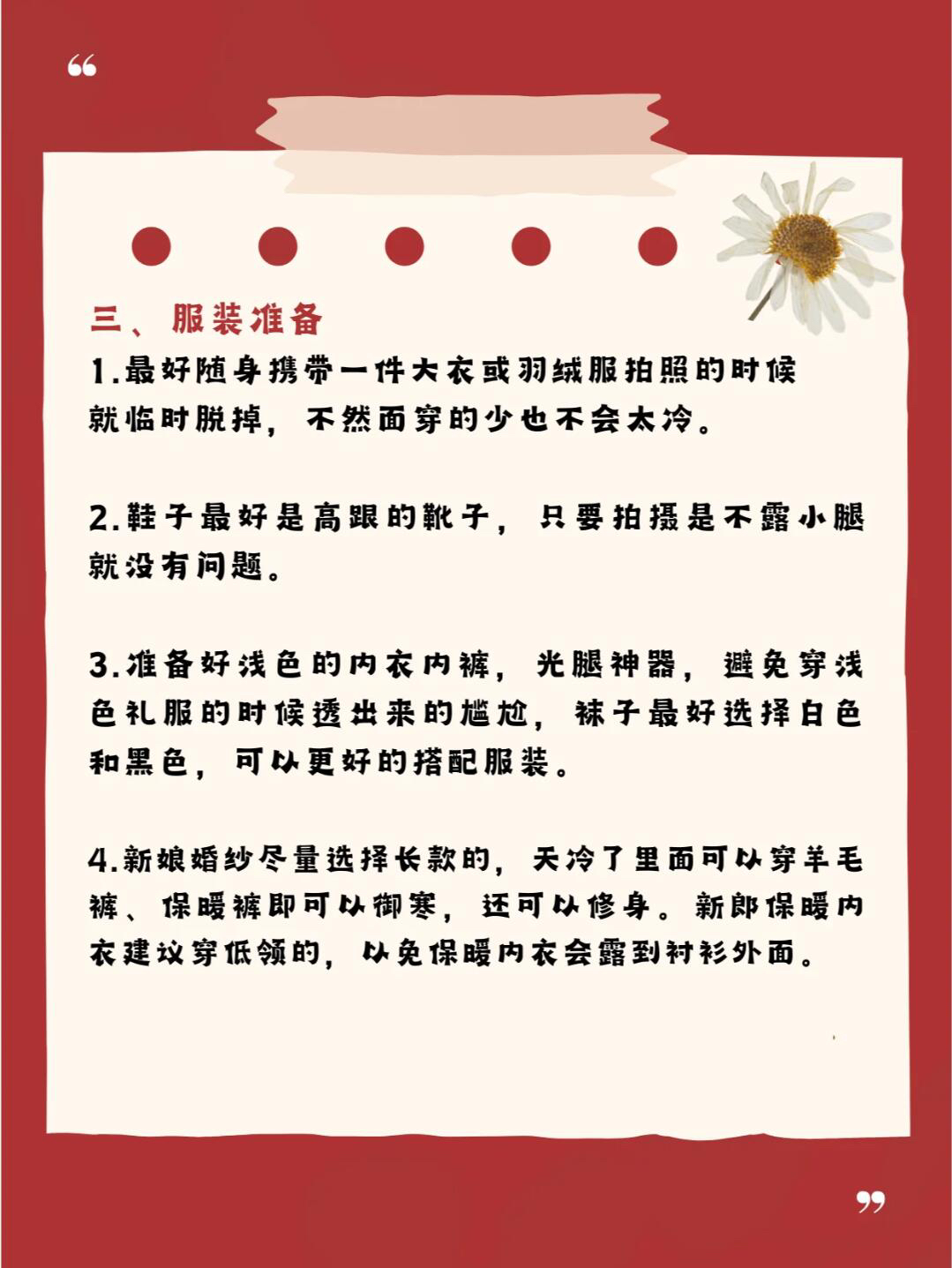 “

三、服装准备

1.最好随身携带一件大衣或羽绒服拍照的时候就临时脱掉，不然面穿的少也不会太冷。

2.鞋子最好是高跟的靴子，只要拍摄是不露小腿就没有问题。

3.准备好浅色的内衣内裤，光腿神器，避免穿浅色礼服的时候透出来的尴尬，袜子最好选择白色和黑色，可以更好的搭配服装。

4.新娘婚纱尽量选择长款的，天冷了里面可以穿羊毛裤、保暖裤即可以御寒，还可以修身。新郎保暖内衣建议穿低领的，以免保暖内衣会露到衬衫外面。

”